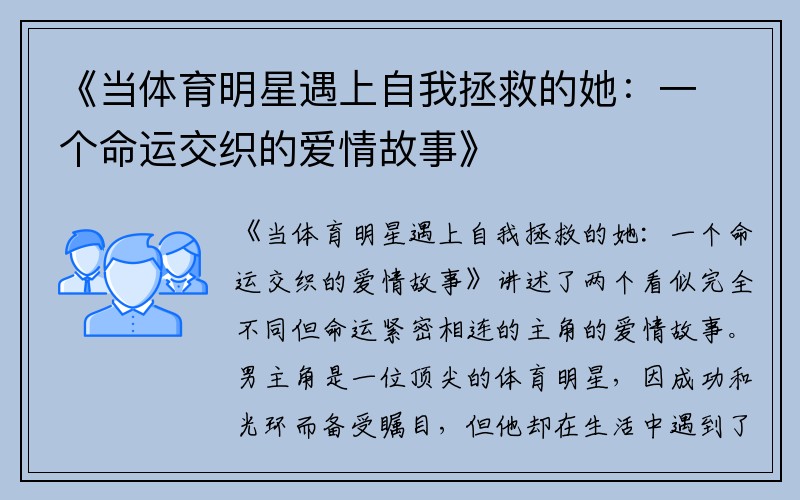 《当体育明星遇上自我拯救的她：一个命运交织的爱情故事》

《当体育明星遇上自我拯救的她：一个命运交织的爱情故事》讲述了两个看似完全不同但命运紧密相连的主角的爱情故事。男主角是一位顶尖的体育明星，因成功和光环而备受瞩目，但他却在生活中遇到了